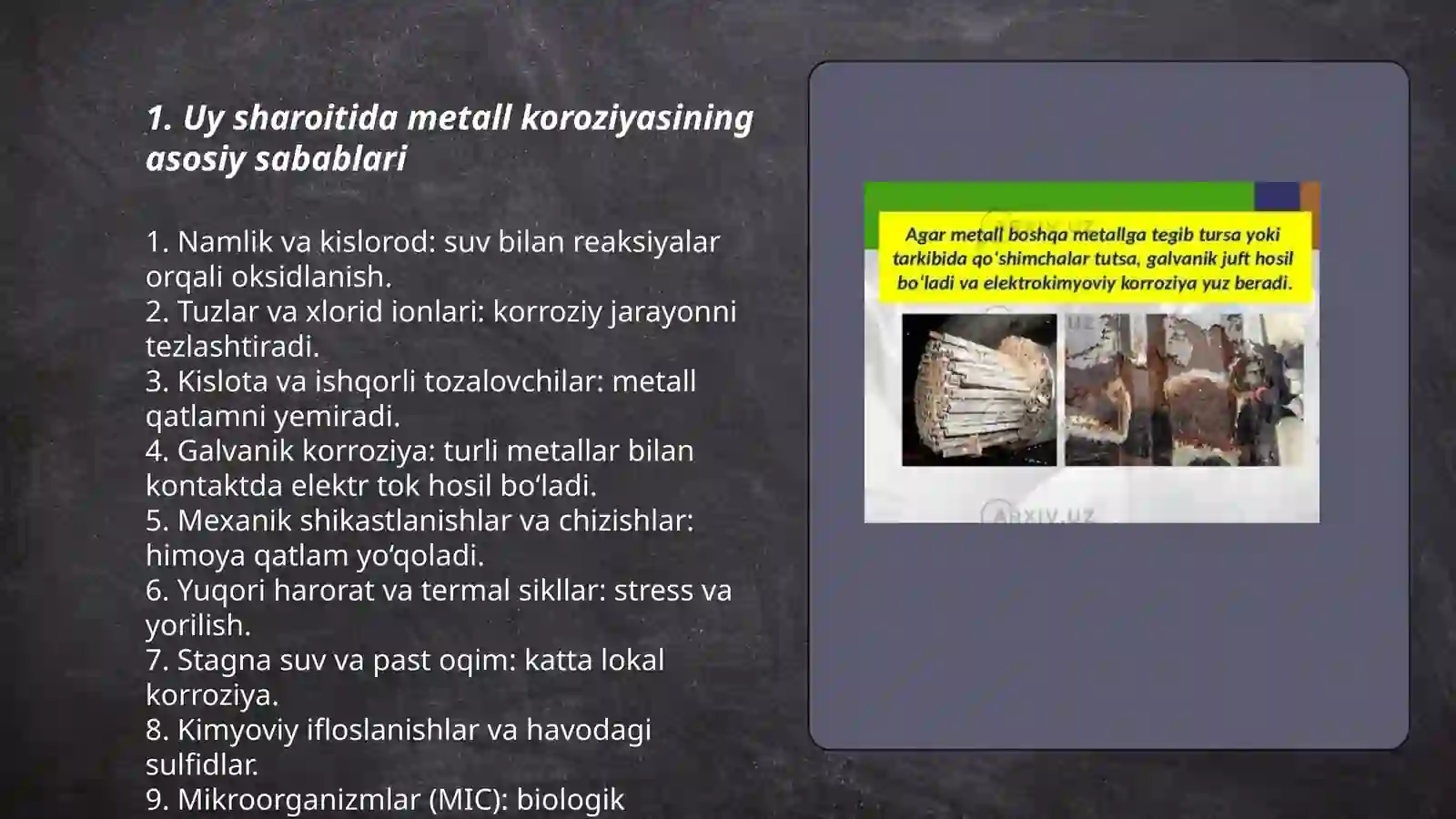 1. Uy sharoitida metall koroziyasining asosiy sabablari

1. Namlik va kislorod: suv bilan reaksiyalar orqali oksidlanish.
2. Tuzlar va xlorid ionlari: korroziy jarayonni tezlashtiradi.
3. Kislota va ishqorli tozalovchilar: metall qatlamni yemiradi.
4. Galvanik korroziya: turli metallar bilan kontaktda elektr tok hosil bo‘ladi.
5. Mexanik shikastlanishlar va chizishlar: himoya qatlam yo‘qoladi.
6. Yuqori harorat va termal sikllar: stress va yorilish.
7. Stagna suv va past oqim: katta lokal korroziya.
8. Kimyoviy ifloslanishlar va havodagi sulfidlar.
9. Mikroorganizmlar (MIC): biologik

Agar metall boshqa metallga tegib tursa yoki tarkibida qo‘shimchalar tutsa, galvanik juft hosil bo‘ladi va elektrokimyoviy korroziya yuz beradi.

ARXIV.UZ